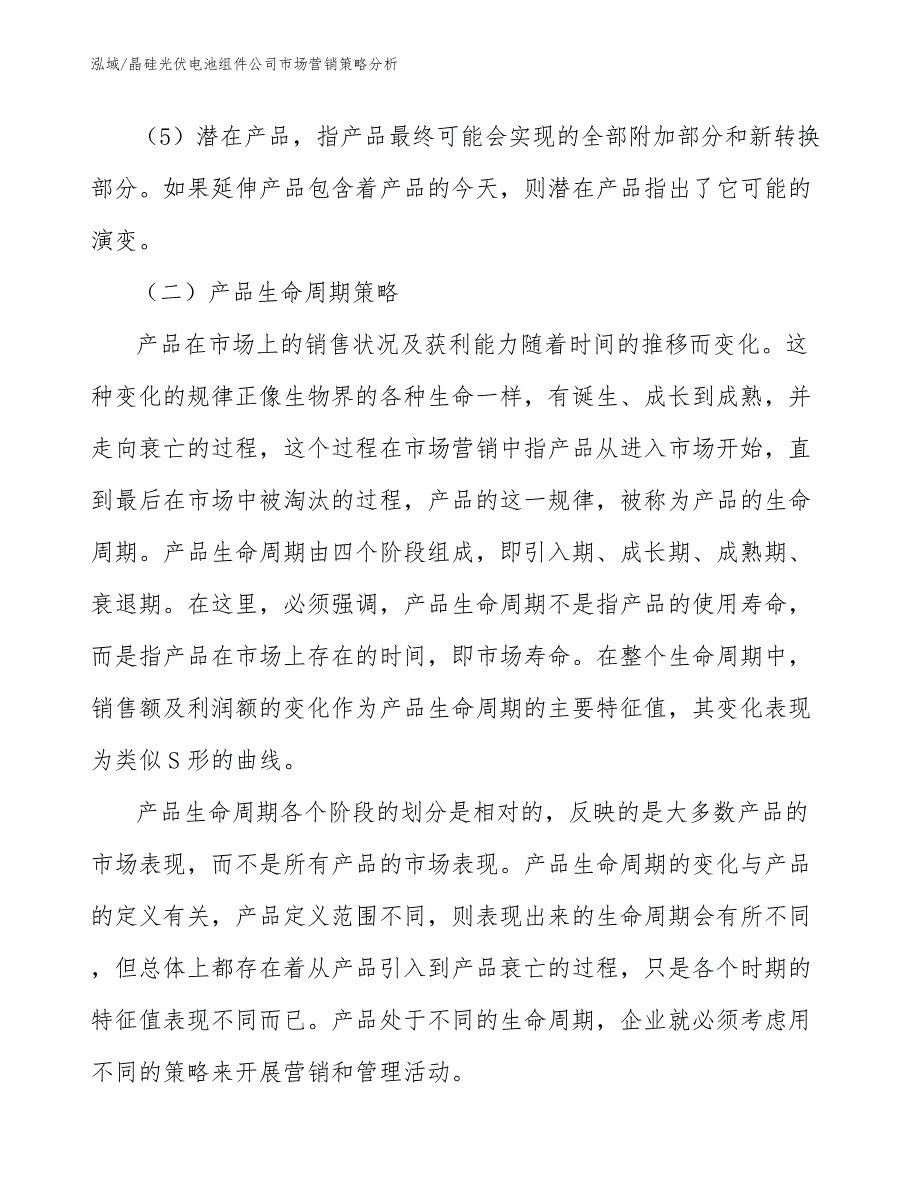 泓域/晶硅光伏电池组件公司市场营销策略分析

（5）潜在产品，指产品最终可能会实现的全部附加部分和新转换部分。如果延伸产品包含着产品的今天，则潜在产品指出了它可能的演变。

（二）产品生命周期策略

产品在市场上的销售状况及获利能力随着时间的推移而变化。这种变化的规律正像生物界的各种生命一样，有诞生、成长到成熟，并走向衰亡的过程，这个过程在市场营销中指产品从进入市场开始，直到最后在市场中被淘汰的过程，产品的这一规律，被称为产品的生命周期。产品生命周期由四个阶段组成，即引入期、成长期、成熟期、衰退期。在这里，必须强调，产品生命周期不是指产品的使用寿命，而是指产品在市场上存在的时间，即市场寿命。在整个生命周期中，销售额及利润额的变化作为产品生命周期的主要特征值，其变化表现为类似S形的曲线。

产品生命周期各个阶段的划分是相对的，反映的是大多数产品的市场表现，而不是所有产品的市场表现。产品生命周期的变化与产品的定义有关，产品定义范围不同，则表现出来的生命周期会有所不同，但总体上都存在着从产品引入到产品衰亡的过程，只是各个时期的特征值表现不同而已。产品处于不同的生命周期，企业就必须考虑用不同的策略来开展营销和管理活动。